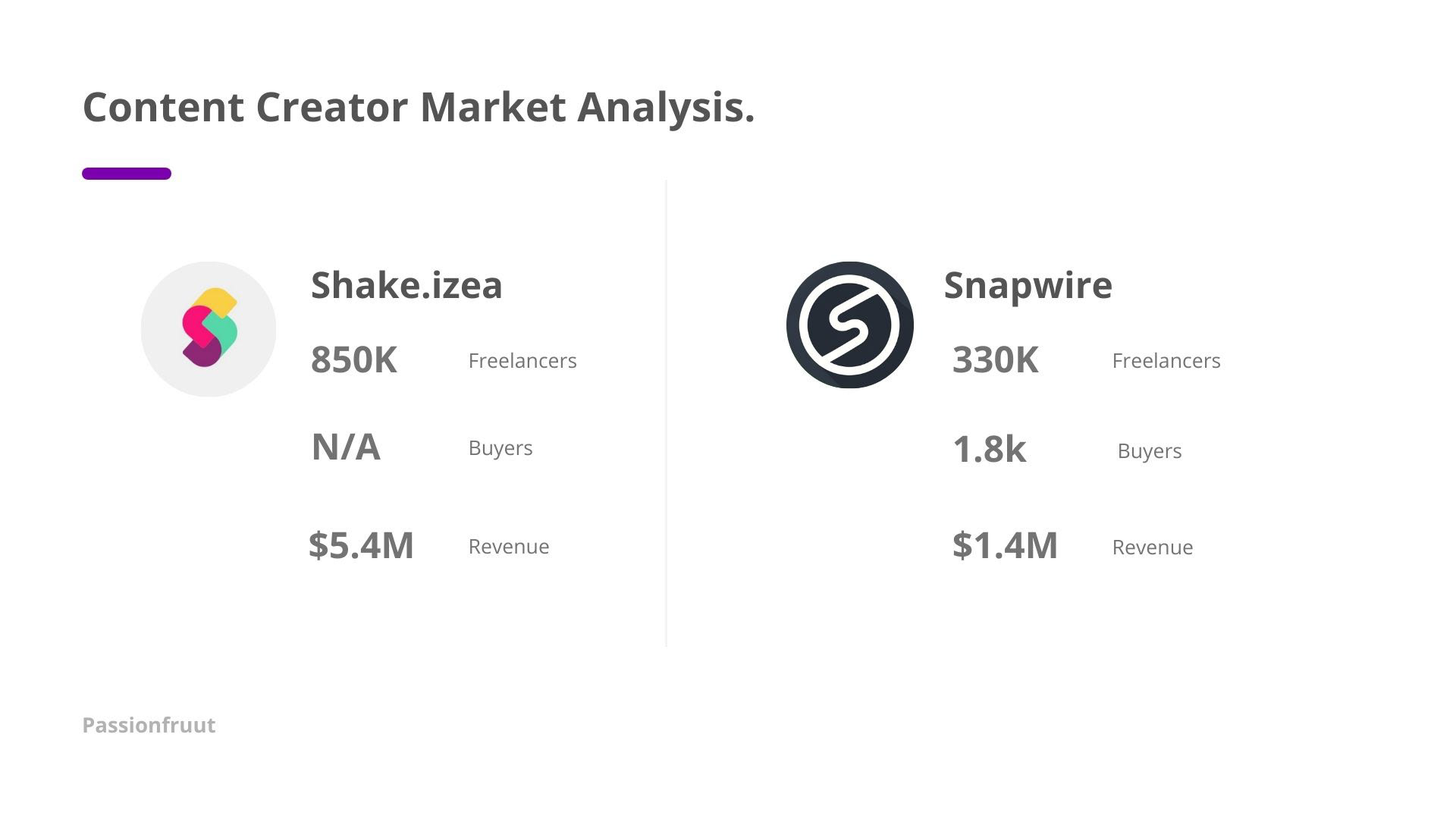 Content Creator Market Analysis.

Shake.izea

850K Freelancers

N/A Buyers

$5.4M Revenue

Snapwire

330K Freelancers

1.8k Buyers

$1.4M Revenue

Passionfruut